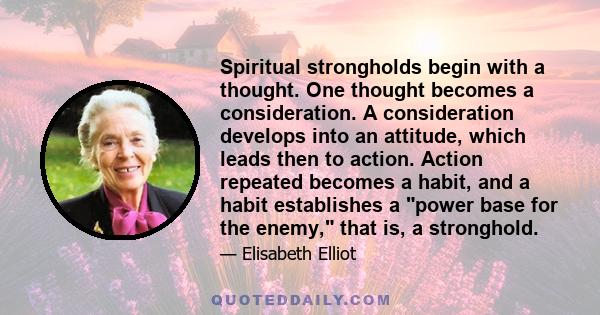 Spiritual strongholds begin with a thought. One thought becomes a consideration. A consideration develops into an attitude, which leads then to action. Action repeated becomes a habit, and a habit establishes a "power base for the enemy," that is, a stronghold.

— Elisabeth Elliot

QUOTEDDAILY.COM